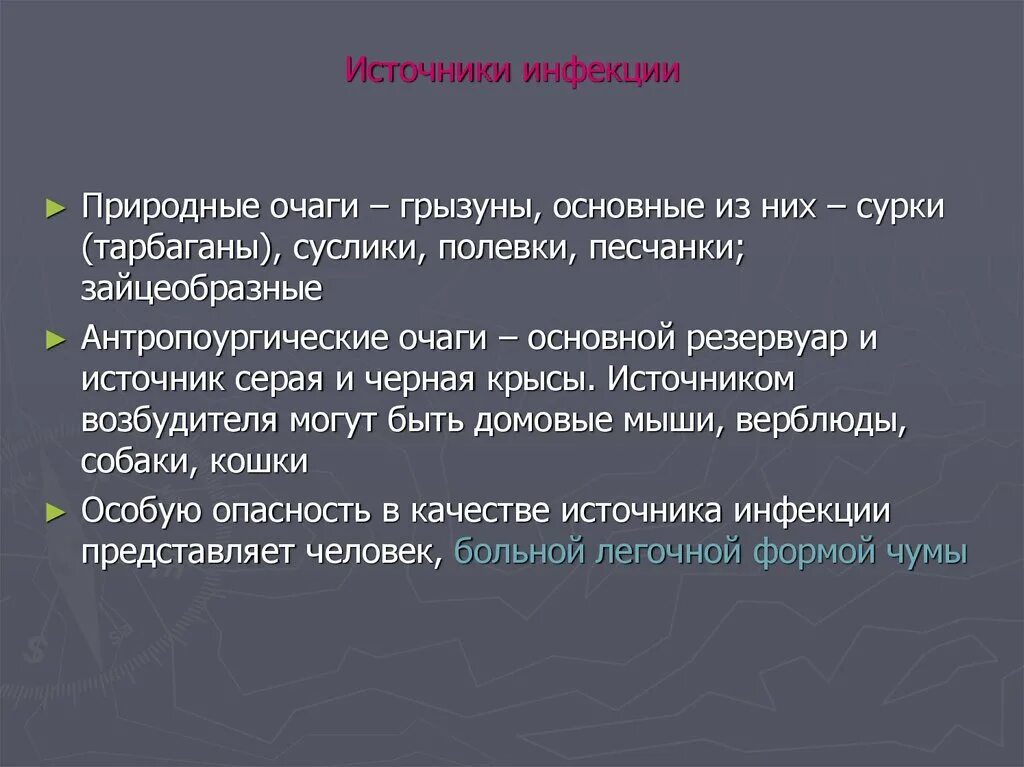 Источники инфекции

► Природные очаги – грызуны, основные из них – сурки (тарбаганы), суслики, полевки, песчанки; зайцеобразные

► Антропоургические очаги – основной резервуар и источник серая и черная крысы. Источником возбудителя могут быть домовые мыши, верблюды, собаки, кошки

► Особую опасность в качестве источника инфекции представляет человек, больной легочной формой чумы